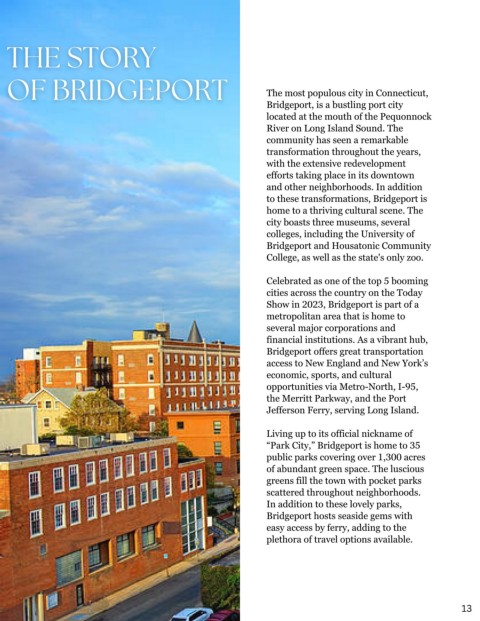 THE STORY OF BRIDGEPORT

The most populous city in Connecticut, Bridgeport, is a bustling port city located at the mouth of the Pequonnock River on Long Island Sound. The community has seen a remarkable transformation throughout the years, with the extensive redevelopment efforts taking place in its downtown and other neighborhoods. In addition to these transformations, Bridgeport is home to a thriving cultural scene. The city boasts three museums, several colleges, including the University of Bridgeport and Housatonic Community College, as well as the state's only zoo.

Celebrated as one of the top 5 booming cities across the country on the Today Show in 2023, Bridgeport is part of a metropolitan area that is home to several major corporations and financial institutions. As a vibrant hub, Bridgeport offers great transportation access to New England and New York's economic, sports, and cultural opportunities via Metro-North, I-95, the Merritt Parkway, and the Port Jefferson Ferry, serving Long Island.

Living up to its official nickname of "Park City," Bridgeport is home to 35 public parks covering over 1,300 acres of abundant green space. The luscious greens fill the town with pocket parks scattered throughout neighborhoods. In addition to these lovely parks, Bridgeport hosts seaside gems with easy access by ferry, adding to the plethora of travel options available.

13